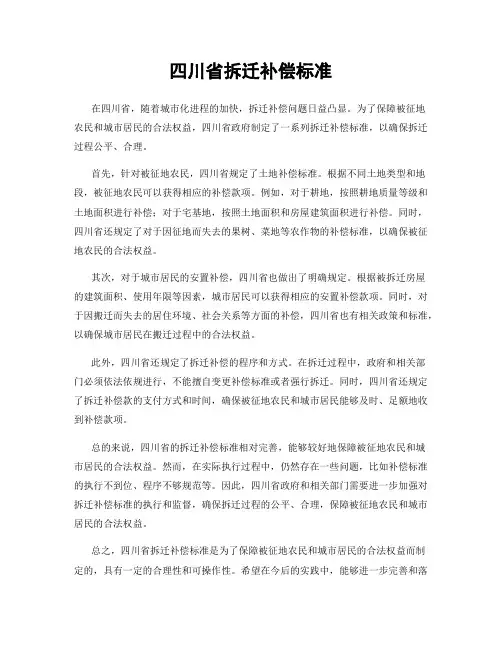 四川省拆迁补偿标准

在四川省，随着城市化进程的加快，拆迁补偿问题日益凸显。为了保障被征地农民和城市居民的合法权益，四川省政府制定了一系列拆迁补偿标准，以确保拆迁过程公平、合理。

首先，针对被征地农民，四川省规定了土地补偿标准。根据不同土地类型和地段，被征地农民可以获得相应的补偿款项。例如，对于耕地，按照耕地质量等级和土地面积进行补偿；对于宅基地，按照土地面积和房屋建筑面积进行补偿。同时，四川省还规定了对于因征地而失去的果树、菜地等农作物的补偿标准，以确保被征地农民的合法权益。

其次，对于城市居民的安置补偿，四川省也做出了明确规定。根据被拆迁房屋的建筑面积、使用年限等因素，城市居民可以获得相应的安置补偿款项。同时，对于因搬迁而失去的居住环境、社会关系等方面的补偿，四川省也有相关政策和标准，以确保城市居民在搬迁过程中的合法权益。

此外，四川省还规定了拆迁补偿的程序和方式。在拆迁过程中，政府和相关部门必须依法依规进行，不能擅自变更补偿标准或者强行拆迁。同时，四川省还规定了拆迁补偿款的支付方式和时间，确保被征地农民和城市居民能够及时、足额地收到补偿款项。

总的来说，四川省的拆迁补偿标准相对完善，能够较好地保障被征地农民和城市居民的合法权益。然而，在实际执行过程中，仍然存在一些问题，比如补偿标准的执行不到位、程序不够规范等。因此，四川省政府和相关部门需要进一步加强对拆迁补偿标准的执行和监督，确保拆迁过程的公平、合理，保障被征地农民和城市居民的合法权益。

总之，四川省拆迁补偿标准是为了保障被征地农民和城市居民的合法权益而制定的，具有一定的合理性和可操作性。希望在今后的实践中，能够进一步完善和落